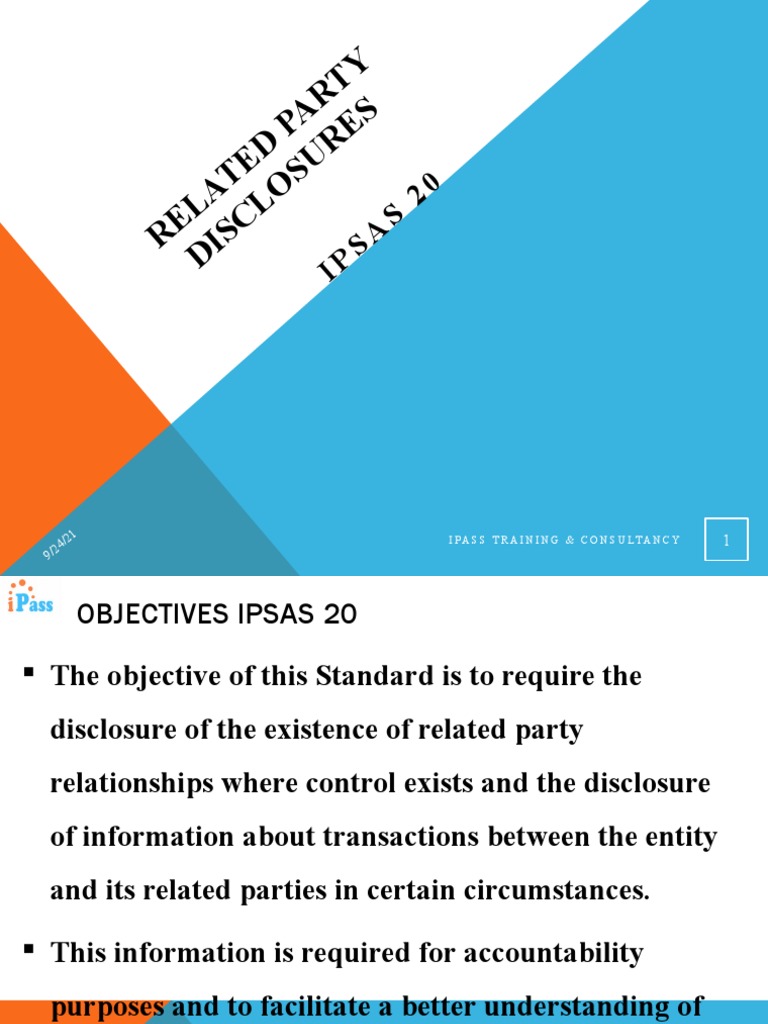 RELATED PARTY DISCLOSURES

IPSAS 20

9/24/21

IPASS TRAINING & CONSULTANCY

1

iPass

OBJECTIVES IPSAS 20

▪ The objective of this Standard is to require the disclosure of the existence of related party relationships where control exists and the disclosure of information about transactions between the entity and its related parties in certain circumstances.

▪ This information is required for accountability purposes and to facilitate a better understanding of